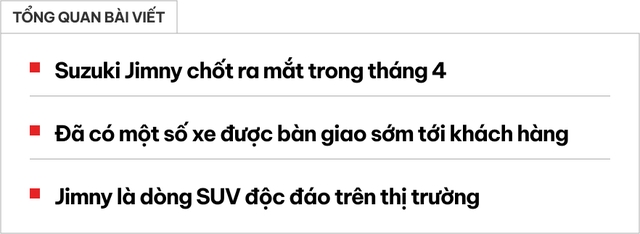 TỔNG QUAN BÀI VIẾT

Suzuki Jimny chốt ra mắt trong tháng 4

Đã có một số xe được bàn giao sớm tới khách hàng

Jimny là dòng SUV độc đáo trên thị trường